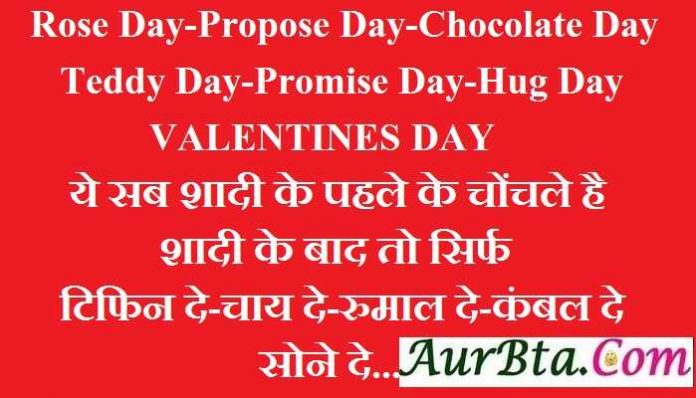 Rose Day-Propose Day-Chocolate Day
Teddy Day-Promise Day-Hug Day
VALENTINES DAY
ये सब शादी के पहले के चोंचले है
शादी के बाद तो सिर्फ
टिफिन दे-चाय दे-रुमाल दे-कंबल दे
सोने दे...

AurBta.Com